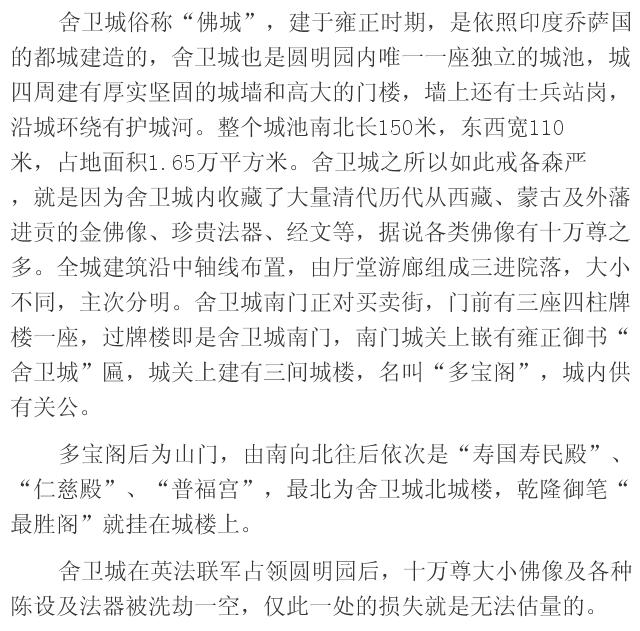 舍卫城俗称“佛城”，建于雍正时期，是依照印度乔萨国的都城建造的，舍卫城也是圆明园内唯一一座独立的城池，城四周建有厚实坚固的城墙和高大的门楼，墙上还有士兵站岗，沿城环绕有护城河。整个城池南北长150米，东西宽110米，占地面积1.65万平方米。舍卫城之所以如此戒备森严，就是因为舍卫城内收藏了大量清代历代从西藏、蒙古及外藩进贡的金佛像、珍贵法器、经文等，据说各类佛像有十万尊之多。全城建筑沿中轴线布置，由厅堂游廊组成三进院落，大小不同，主次分明。舍卫城南门正对买卖街，门前有三座四柱牌楼一座，过牌楼即是舍卫城南门，南门城关上嵌有雍正御书“舍卫城”匾，城关上建有三间城楼，名叫“多宝阁”，城内供有关公。

多宝阁后为山门，由南向北往后依次是“寿国寿民殿”、“仁慈殿”、“普福宫”，最北为舍卫城北城楼，乾隆御笔“最胜阁”就挂在城楼上。

舍卫城在英法联军占领圆明园后，十万尊大小佛像及各种陈设及法器被洗劫一空，仅此一处的损失就是无法估量的。